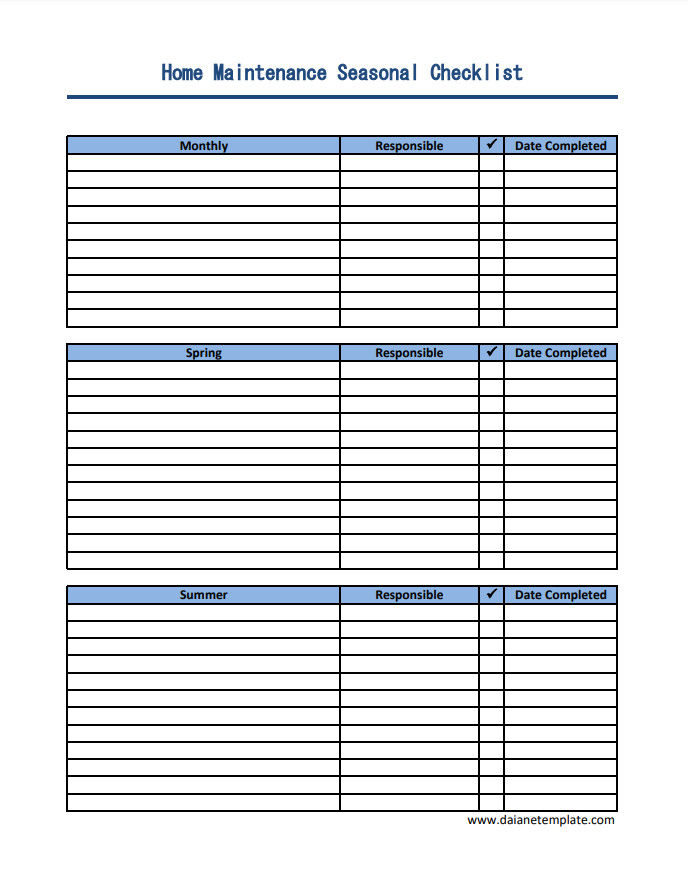 Home Maintenance Seasonal Checklist

| Monthly | Responsible | ✔ | Date Completed |
|---|---|---|---|
| | | | |
| | | | |
| | | | |
| | | | |
| | | | |
| | | | |
| | | | |
| | | | |
| | | | |
| | | | |

| Spring | Responsible | ✔ | Date Completed |
|---|---|---|---|
| | | | |
| | | | |
| | | | |
| | | | |
| | | | |
| | | | |
| | | | |
| | | | |
| | | | |
| | | | |
| | | | |
| | | | |

| Summer | Responsible | ✔ | Date Completed |
|---|---|---|---|
| | | | |
| | | | |
| | | | |
| | | | |
| | | | |
| | | | |
| | | | |
| | | | |
| | | | |
| | | | |
| | | | |
| | | | |

www.daianetemplate.com